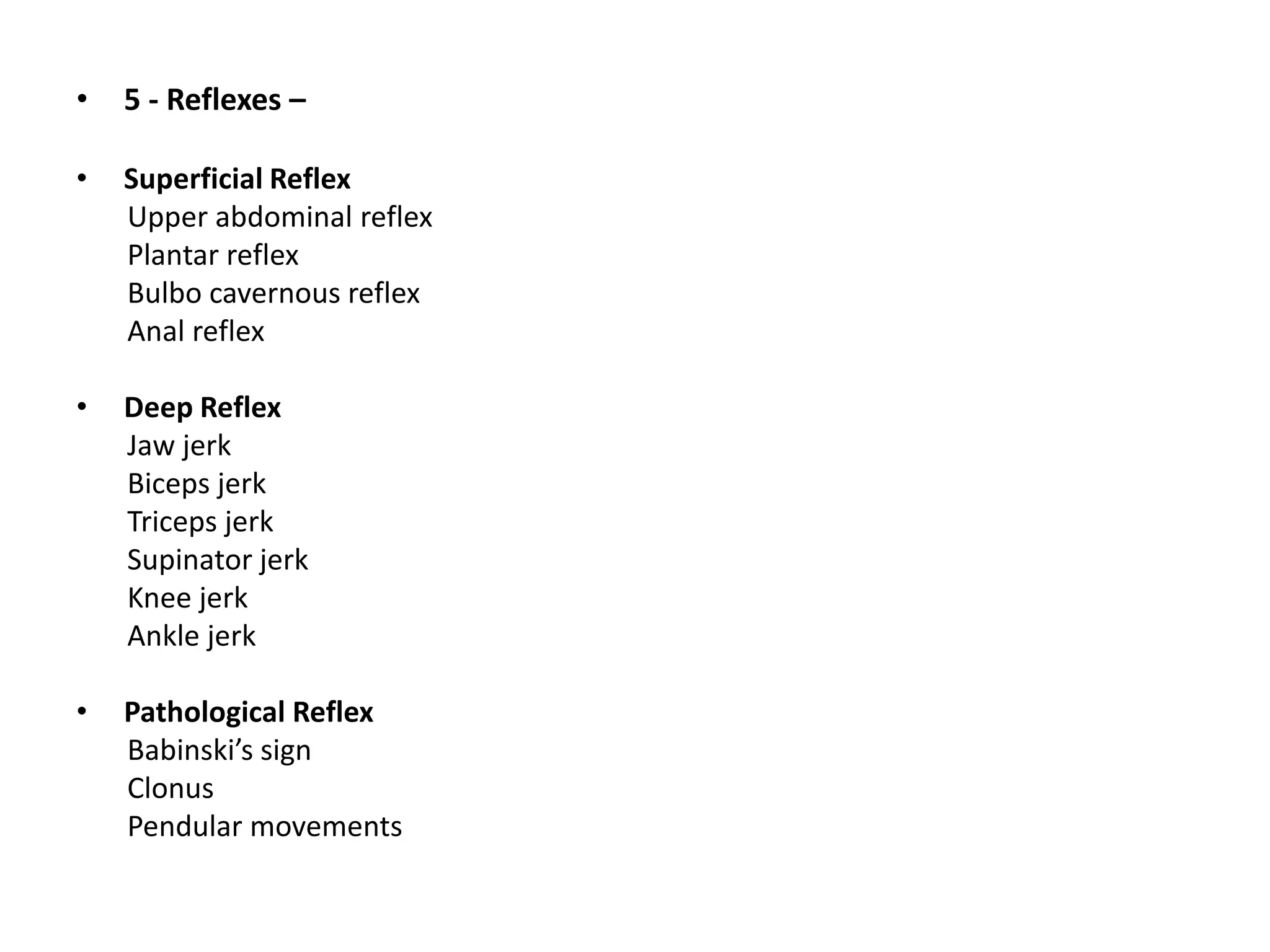 • 5 - Reflexes –

• Superficial Reflex
Upper abdominal reflex
Plantar reflex
Bulbo cavernous reflex
Anal reflex

• Deep Reflex
Jaw jerk
Biceps jerk
Triceps jerk
Supinator jerk
Knee jerk
Ankle jerk

• Pathological Reflex
Babinski's sign
Clonus
Pendular movements